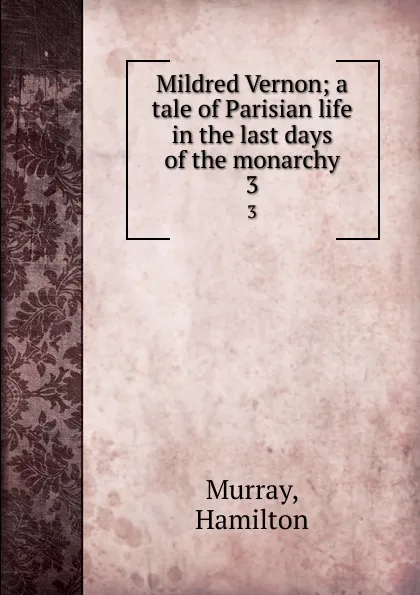 Mildred Vernon; a tale of Parisian life in the last days of the monarchy
3
3

Murray,
Hamilton